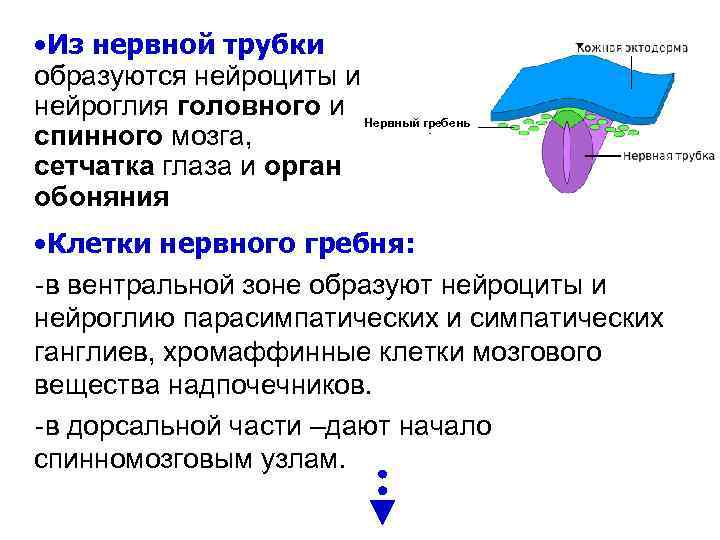 •Из нервной трубки образуются нейроциты и нейроглия головного и спинного мозга, сетчатка глаза и орган обоняния

Кожная эктодерма

Нервный гребень

Нервная трубка

•Клетки нервного гребня:

-в вентральной зоне образуют нейроциты и нейроглию парасимпатических и симпатических ганглиев, хромаффинные клетки мозгового вещества надпочечников.

-в дорсальной части –дают начало спинномозговым узлам.